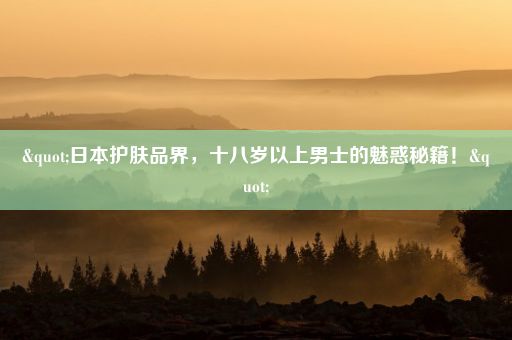 &quot;日本护肤品界，十八岁以上男士的魅惑秘籍！&quot;